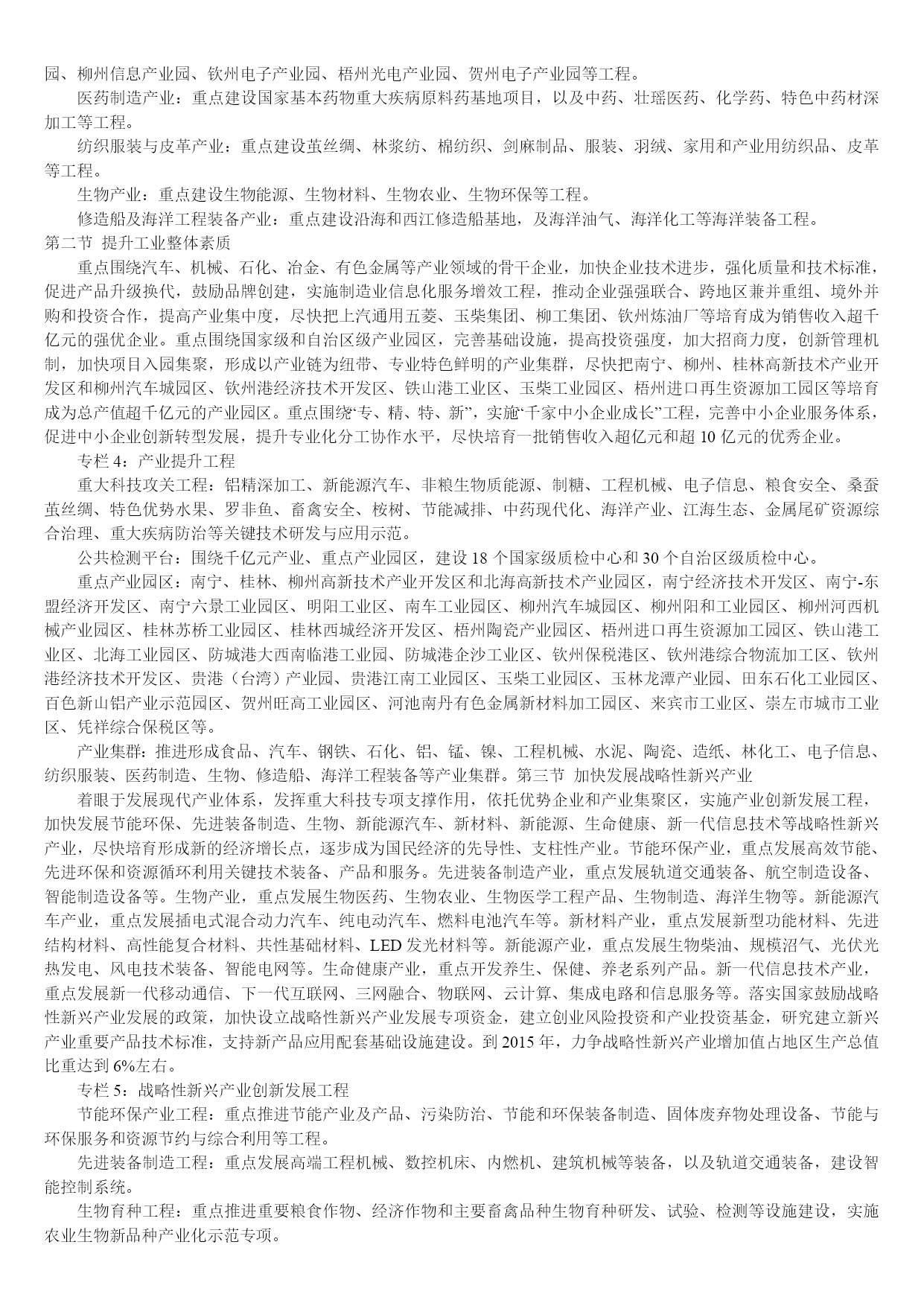 园、柳州信息产业园、钦州电子产业园、梧州光电产业园、贺州电子产业园等工程。

医药制造产业：重点建设国家基本药物重大疾病原料药基地项目，以及中药、壮瑶医药、化学药、特色中药材深加工等工程。

纺织服装与皮革产业：重点建设茧丝绸、林浆纺、棉纺织、剑麻制品、服装、羽绒、家用和产业用纺织品、皮革等工程。

生物产业：重点建设生物能源、生物材料、生物农业、生物环保等工程。

修造船及海洋工程装备产业：重点建设沿海和西江修造船基地，及海洋油气、海洋化工等海洋装备工程。

第二节 提升工业整体素质

重点围绕汽车、机械、石化、冶金、有色金属等产业领域的骨干企业，加快企业技术进步，强化质量和技术标准，促进产品升级换代，鼓励品牌创建，实施制造业信息化服务增效工程，推动企业强强联合、跨地区兼并重组、境外并购和投资合作，提高产业集中度，尽快把上汽通用五菱、玉柴集团、柳工集团、钦州炼油厂等培育成为销售收入超千亿元的强优企业。重点围绕国家级和自治区级产业园区，完善基础设施，提高投资强度，加大招商力度，创新管理机制，加快项目入园集聚，形成以产业链为纽带、专业特色鲜明的产业集群，尽快把南宁、柳州、桂林高新技术产业开发区和柳州汽车城园区、钦州港经济技术开发区、铁山港工业区、玉柴工业园区、梧州进口再生资源加工园区等培育成为总产值超千亿元的产业园区。重点围绕“专、精、特、新”，实施“千家中小企业成长”工程，完善中小企业服务体系，促进中小企业创新转型发展，提升专业化分工协作水平，尽快培育一批销售收入超亿元和超 10 亿元的优秀企业。

专栏 4：产业提升工程

重大科技攻关工程：铝精深加工、新能源汽车、非粮生物质能源、制糖、工程机械、电子信息、粮食安全、桑蚕茧丝绸、特色优势水果、罗非鱼、畜禽安全、桉树、节能减排、中药现代化、海洋产业、江海生态、金属尾矿资源综合治理、重大疾病防治等关键技术研发与应用示范。

公共检测平台：围绕千亿元产业、重点产业园区，建设 18 个国家级质检中心和 30 个自治区级质检中心。

重点产业园区：南宁、桂林、柳州高新技术产业开发区和北海高新技术产业园区，南宁经济技术开发区、南宁-东盟经济开发区、南宁六景工业园区、明阳工业区、南车工业园区、柳州汽车城园区、柳州阳和工业园区、柳州河西机械产业园区、桂林苏桥工业园区、桂林西城经济开发区、梧州陶瓷产业园区、梧州进口再生资源加工园区、铁山港工业区、北海工业园区、防城港大西南临港工业园、防城港企沙工业区、钦州保税港区、钦州港综合物流加工区、钦州港经济技术开发区、贵港（台湾）产业园、贵港江南工业园区、玉柴工业园区、玉林龙潭产业园、田东石化工业园区、百色新山铝产业示范园区、贺州旺高工业园区、河池南丹有色金属新材料加工园区、来宾市工业区、崇左市城市工业区、凭祥综合保税区等。

产业集群：推进形成食品、汽车、钢铁、石化、铝、锰、镍、工程机械、水泥、陶瓷、造纸、林化工、电子信息、纺织服装、医药制造、生物、修造船、海洋工程装备等产业集群。第三节 加快发展战略性新兴产业

着眼于发展现代产业体系，发挥重大科技专项支撑作用，依托优势企业和产业集聚区，实施产业创新发展工程，加快发展节能环保、先进装备制造、生物、新能源汽车、新材料、新能源、生命健康、新一代信息技术等战略性新兴产业，尽快培育形成新的经济增长点，逐步成为国民经济的先导性、支柱性产业。节能环保产业，重点发展高效节能、先进环保和资源循环利用关键技术装备、产品和服务。先进装备制造产业，重点发展轨道交通装备、航空制造设备、智能制造设备等。生物产业，重点发展生物医药、生物农业、生物医学工程产品、生物制造、海洋生物等。新能源汽车产业，重点发展插电式混合动力汽车、纯电动汽车、燃料电池汽车等。新材料产业，重点发展新型功能材料、先进结构材料、高性能复合材料、共性基础材料、LED 发光材料等。新能源产业，重点发展生物柴油、规模沼气、光伏光热发电、风电技术装备、智能电网等。生命健康产业，重点开发养生、保健、养老系列产品。新一代信息技术产业，重点发展新一代移动通信、下一代互联网、三网融合、物联网、云计算、集成电路和信息服务等。落实国家鼓励战略性新兴产业发展的政策，加快设立战略性新兴产业发展专项资金，建立创业风险投资和产业投资基金，研究建立新兴产业重要产品技术标准，支持新产品应用配套基础设施建设。到 2015 年，力争战略性新兴产业增加值占地区生产总值比重达到 6%左右。

专栏 5：战略性新兴产业创新发展工程

节能环保产业工程：重点推进节能产业及产品、污染防治、节能和环保装备制造、固体废弃物处理设备、节能与环保服务和资源节约与综合利用等工程。

先进装备制造工程：重点发展高端工程机械、数控机床、内燃机、建筑机械等装备，以及轨道交通装备，建设智能控制系统。

生物育种工程：重点推进重要粮食作物、经济作物和主要畜禽品种生物育种研发、试验、检测等设施建设，实施农业生物新品种产业化示范专项。